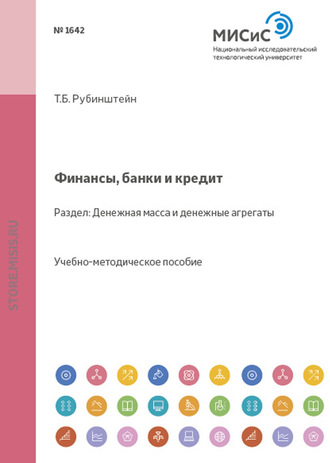 № 1642

МИСиС
Национальный исследовательский технологический университет

Т.Б. Рубинштейн

Финансы, банки и кредит

Раздел: Денежная масса и денежные агрегаты

Учебно-методическое пособие

STORE.MISIS.RU